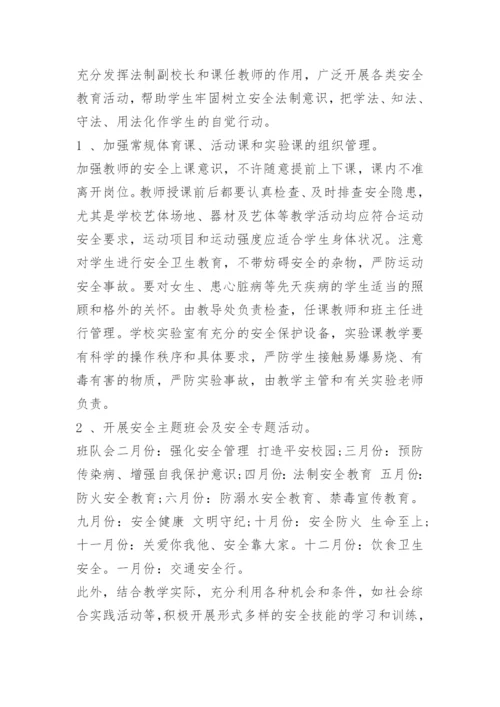 充分发挥法制副校长和课任教师的作用，广泛开展各类安全教育活动，帮助学生牢固树立安全法制意识，把学法、知法、守法、用法化作学生的自觉行动。

1 、加强常规体育课、活动课和实验课的组织管理。

加强教师的安全上课意识，不许随意提前上下课，课内不准离开岗位。教师授课前后都要认真检查、及时排查安全隐患，尤其是学校艺体场地、器材及艺体等教学活动均应符合运动安全要求，运动项目和运动强度应适合学生身体状况。注意对学生进行安全卫生教育，不带妨碍安全的杂物，严防运动安全事故。要对女生、患心脏病等先天疾病的学生适当的照顾和格外的关怀。由教导处负责检查，任课教师和班主任进行管理。学校实验室有充分的安全保护设备，实验课教学要有科学的操作秩序和具体要求，严防学生接触易爆易烧、有毒有害的物质，严防实验事故，由教学主管和有关实验老师负责。

2 、开展安全主题班会及安全专题活动。

班队会二月份：强化安全管理 打造平安校园;三月份：预防传染病、增强自我保护意识;四月份：法制安全教育 五月份：防火安全教育;六月份：防溺水安全教育、禁毒宣传教育。九月份：安全健康 文明守纪;十月份：安全防火 生命至上;十一月份：关爱你我他、安全靠大家。十二月份：饮食卫生安全。一月份：交通安全行。

此外，结合教学实际，充分利用各种机会和条件，如社会综合实践活动等，积极开展形式多样的安全技能的学习和训练，